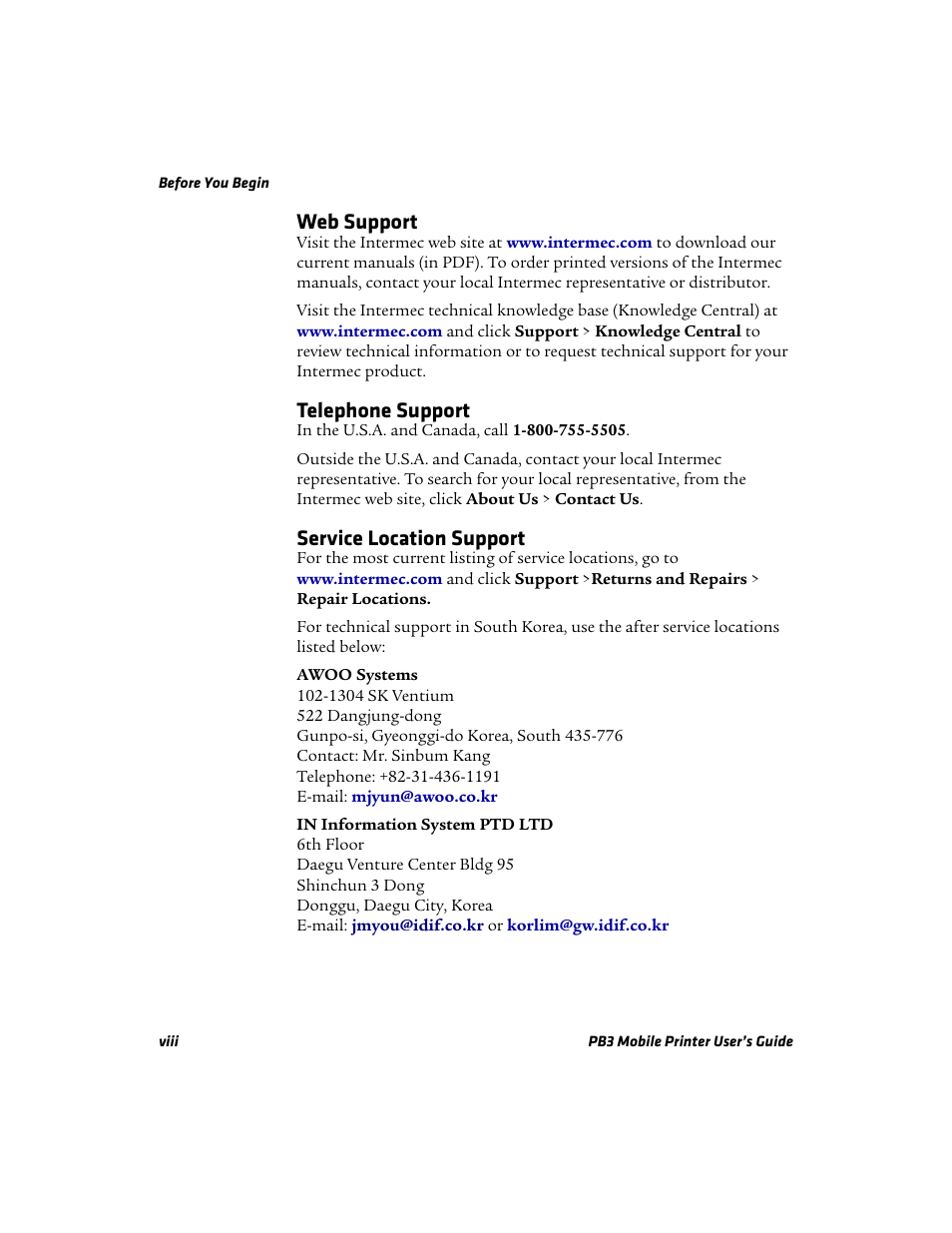 Before You Begin

Web Support

Visit the Intermec web site at www.intermec.com to download our current manuals (in PDF). To order printed versions of the Intermec manuals, contact your local Intermec representative or distributor.

Visit the Intermec technical knowledge base (Knowledge Central) at www.intermec.com and click Support > Knowledge Central to review technical information or to request technical support for your Intermec product.

Telephone Support

In the U.S.A. and Canada, call 1-800-755-5505.

Outside the U.S.A. and Canada, contact your local Intermec representative. To search for your local representative, from the Intermec web site, click About Us > Contact Us.

Service Location Support

For the most current listing of service locations, go to www.intermec.com and click Support >Returns and Repairs > Repair Locations.

For technical support in South Korea, use the after service locations listed below:

AWOO Systems
102-1304 SK Ventium
522 Dangjung-dong
Gunpo-si, Gyeonggi-do Korea, South 435-776
Contact: Mr. Sinbum Kang
Telephone: +82-31-436-1191
E-mail: mjyun@awoo.co.kr

IN Information System PTD LTD
6th Floor
Daegu Venture Center Bldg 95
Shinchun 3 Dong
Donggu, Daegu City, Korea
E-mail: jmyou@idif.co.kr or korlim@gw.idif.co.kr

viii

PB3 Mobile Printer User's Guide